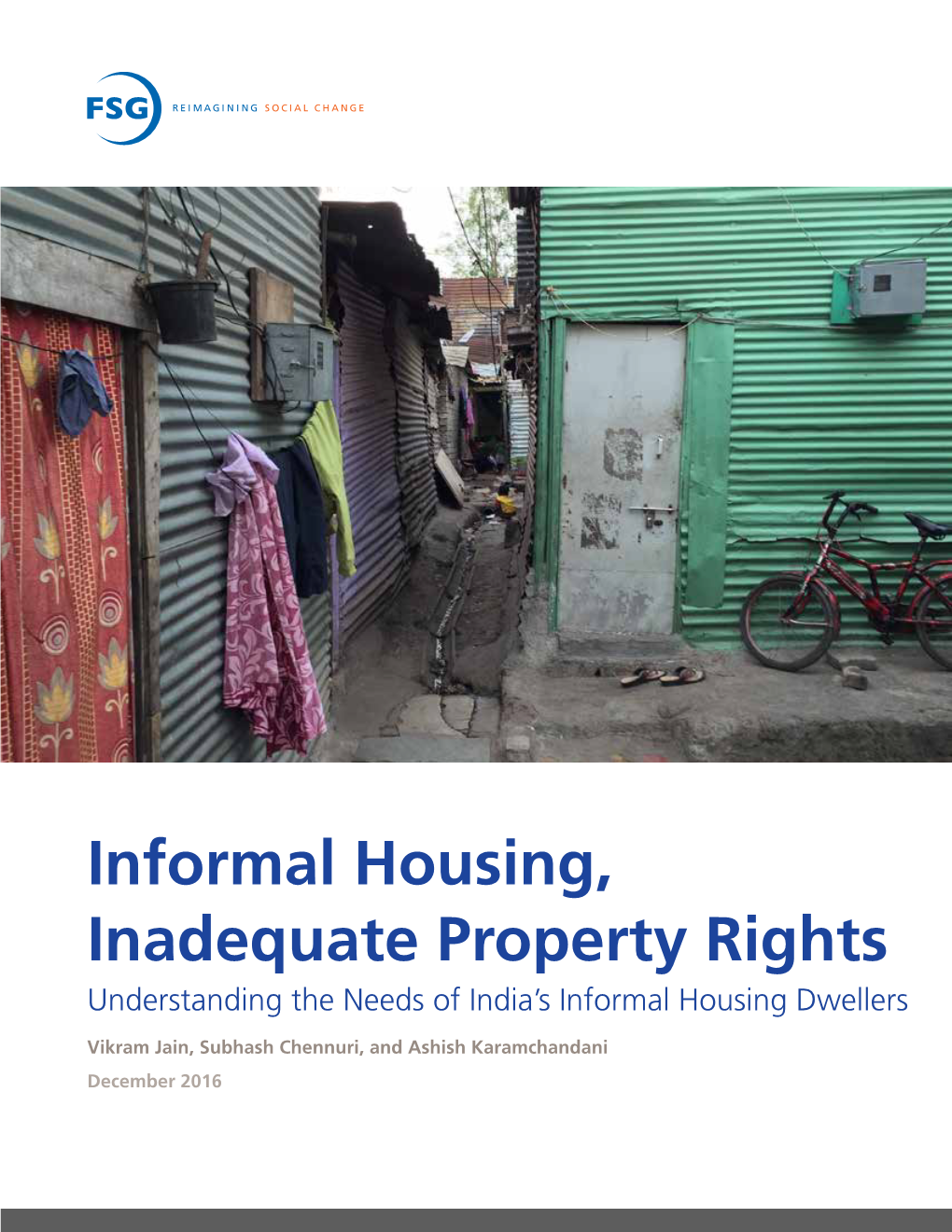 FSG REIMAGINING SOCIAL CHANGE

Informal Housing, Inadequate Property Rights

Understanding the Needs of India's Informal Housing Dwellers

Vikram Jain, Subhash Chennuri, and Ashish Karamchandani

December 2016